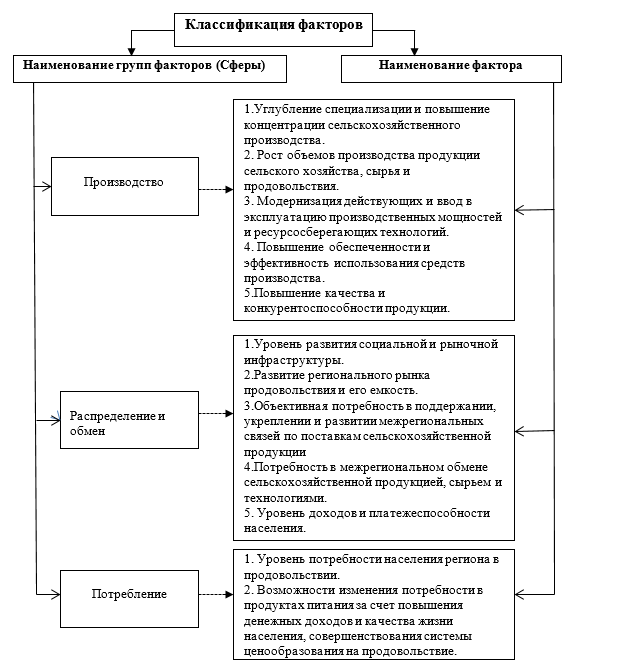 Классификация факторов

Наименование групп факторов (Сферы)

Наименование фактора

Производство

1.Углубление специализации и повышение концентрации сельскохозяйственного производства.
2. Рост объемов производства продукции сельского хозяйства, сырья и продовольствия.
3. Модернизация действующих и ввод в эксплуатацию производственных мощностей и ресурсосберегающих технологий.
4. Повышение обеспеченности и эффективность использования средств производства.
5.Повышение качества и конкурентоспособности продукции.

Распределение и обмен

1.Уровень развития социальной и рыночной инфраструктуры.
2.Развитие регионального рынка продовольствия и его емкость.
3.Объективная потребность в поддержании, укреплении и развитии межрегиональных связей по поставкам сельскохозяйственной продукции
4.Потребность в межрегиональном обмене сельскохозяйственной продукцией, сырьем и технологиями.
5. Уровень доходов и платежеспособности населения.

Потребление

1. Уровень потребности населения региона в продовольствии.
2. Возможности изменения потребности в продуктах питания за счет повышения денежных доходов и качества жизни населения, совершенствования системы ценообразования на продовольствие.